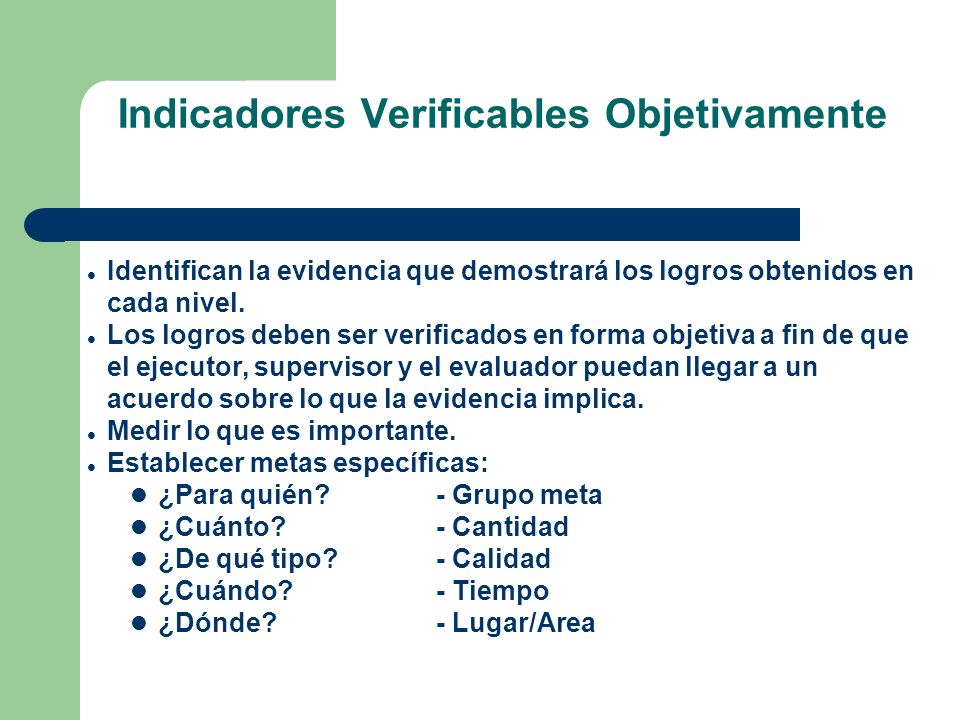 Indicadores Verificables Objetivamente

- Identifican la evidencia que demostrará los logros obtenidos en cada nivel.
- Los logros deben ser verificados en forma objetiva a fin de que el ejecutor, supervisor y el evaluador puedan llegar a un acuerdo sobre lo que la evidencia implica.
- Medir lo que es importante.
- Establecer metas específicas:
  - ¿Para quién? - Grupo meta
  - ¿Cuánto? - Cantidad
  - ¿De qué tipo? - Calidad
  - ¿Cuándo? - Tiempo
  - ¿Dónde? - Lugar/Area